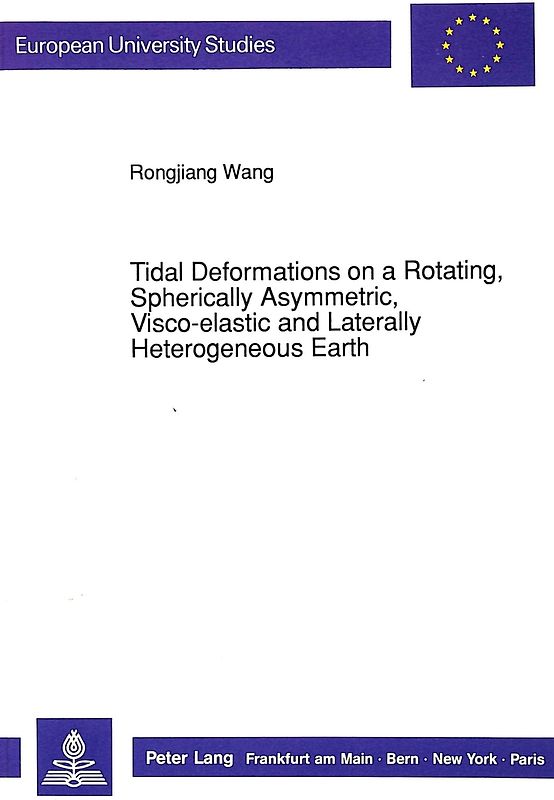 European University Studies

Rongjiang Wang

Tidal Deformations on a Rotating, Spherically Asymmetric, Visco-elastic and Laterally Heterogeneous Earth

Peter Lang Frankfurt am Main · Bern · New York · Paris